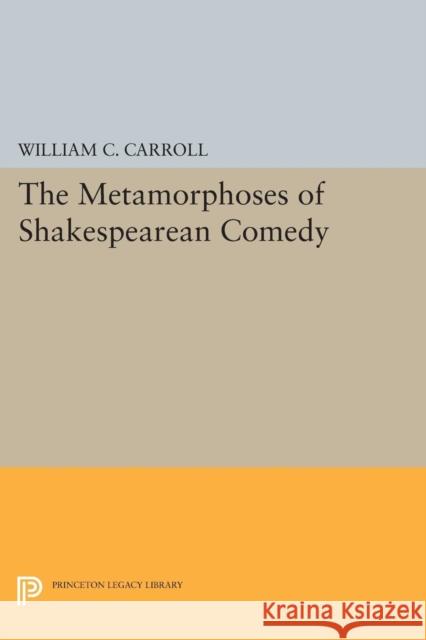 WILLIAM C. CARROLL

The Metamorphoses of Shakespearean Comedy

PRINCETON LEGACY LIBRARY